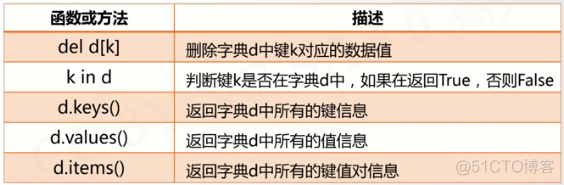 | 函数或方法 | 描述 |
|---|---|
| del d[k] | 删除字典d中键k对应的数据值 |
| k in d | 判断键k是否在字典d中，如果在返回True，否则False |
| d.keys() | 返回字典d中所有的键信息 |
| d.values() | 返回字典d中所有的值信息 |
| d.items() | 返回字典d中所有的键值对信息 |

@51CTO博客